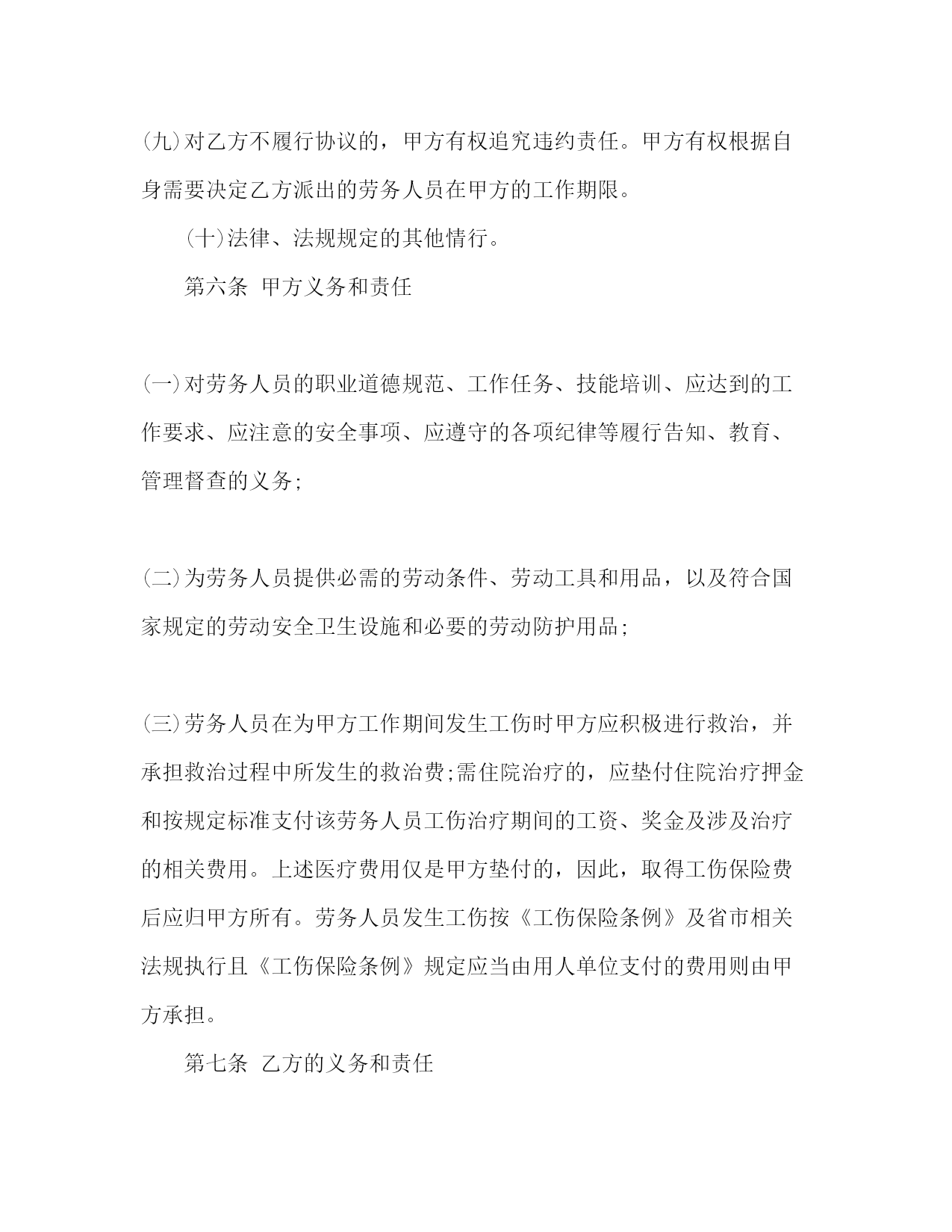 (九)对乙方不履行协议的，甲方有权追究违约责任。甲方有权根据自身需要决定乙方派出的劳务人员在甲方的工作期限。

(十)法律、法规规定的其他情行。

第六条 甲方义务和责任

(一)对劳务人员的职业道德规范、工作任务、技能培训、应达到的工作要求、应注意的安全事项、应遵守的各项纪律等履行告知、教育、管理督查的义务;

(二)为劳务人员提供必需的劳动条件、劳动工具和用品，以及符合国家规定的劳动安全卫生设施和必要的劳动防护用品;

(三)劳务人员在为甲方工作期间发生工伤时甲方应积极进行救治，并承担救治过程中所发生的救治费;需住院治疗的，应垫付住院治疗押金和按规定标准支付该劳务人员工伤治疗期间的工资、奖金及涉及治疗的相关费用。上述医疗费用仅是甲方垫付的，因此，取得工伤保险费后应归甲方所有。劳务人员发生工伤按《工伤保险条例》及省市相关法规执行且《工伤保险条例》规定应当由用人单位支付的费用则由甲方承担。

第七条 乙方的义务和责任